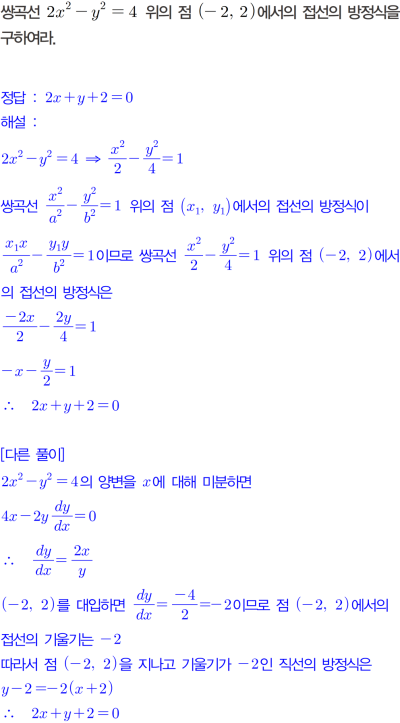 쌍곡선 $2x^2-y^2=4$ 위의 점 $(-2,\ 2)$에서의 접선의 방정식을 구하여라.

정답 : $2x+y+2=0$
해설 :
$2x^2-y^2=4 \Rightarrow \frac{x^2}{2}-\frac{y^2}{4}=1$
쌍곡선 $\frac{x^2}{a^2}-\frac{y^2}{b^2}=1$ 위의 점 $(x_1,\ y_1)$에서의 접선의 방정식이 $\frac{x_1x}{a^2}-\frac{y_1y}{b^2}=1$이므로 쌍곡선 $\frac{x^2}{2}-\frac{y^2}{4}=1$ 위의 점 $(-2,\ 2)$에서의 접선의 방정식은
$\frac{-2x}{2}-\frac{2y}{4}=1$
$-x-\frac{y}{2}=1$
$\therefore\ 2x+y+2=0$

[다른 풀이]
$2x^2-y^2=4$의 양변을 $x$에 대해 미분하면
$4x-2y\frac{dy}{dx}=0$
$\therefore\ \frac{dy}{dx}=\frac{2x}{y}$
$(-2,\ 2)$를 대입하면 $\frac{dy}{dx}=\frac{-4}{2}=-2$이므로 점 $(-2,\ 2)$에서의 접선의 기울기는 $-2$
따라서 점 $(-2,\ 2)$을 지나고 기울기가 $-2$인 직선의 방정식은
$y-2=-2(x+2)$
$\therefore\ 2x+y+2=0$